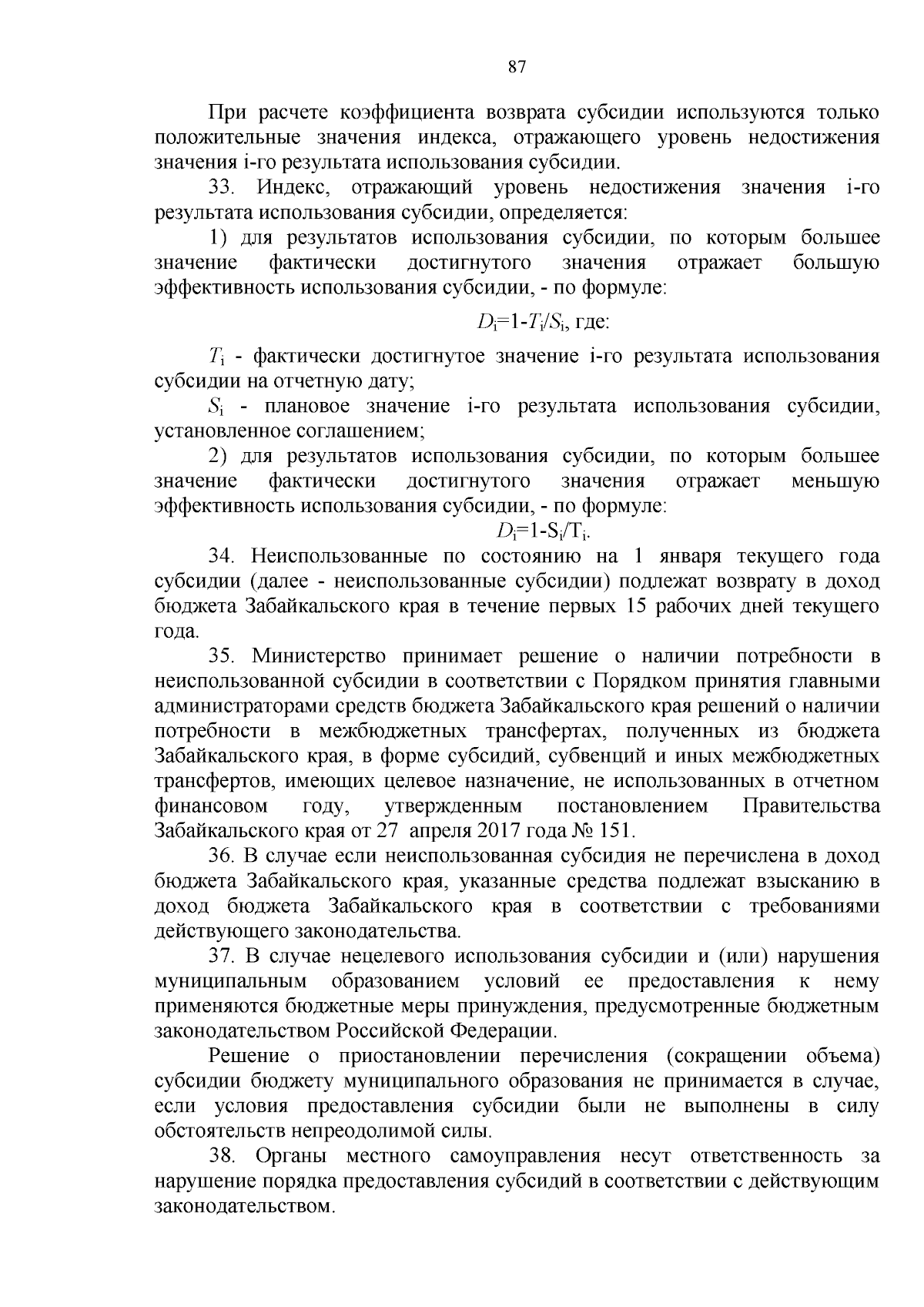 87

При расчете коэффициента возврата субсидии используются только положительные значения индекса, отражающего уровень недостижения значения i-го результата использования субсидии.

33. Индекс, отражающий уровень недостижения значения i-го результата использования субсидии, определяется:

1) для результатов использования субсидии, по которым большее значение фактически достигнутого значения отражает большую эффективность использования субсидии, - по формуле:

$D_i=1-T_i/S_i$, где:

$T_i$ - фактически достигнутое значение i-го результата использования субсидии на отчетную дату;

$S_i$ - плановое значение i-го результата использования субсидии, установленное соглашением;

2) для результатов использования субсидии, по которым большее значение фактически достигнутого значения отражает меньшую эффективность использования субсидии, - по формуле:

$D_i=1-S_i/T_i$.

34. Неиспользованные по состоянию на 1 января текущего года субсидии (далее - неиспользованные субсидии) подлежат возврату в доход бюджета Забайкальского края в течение первых 15 рабочих дней текущего года.

35. Министерство принимает решение о наличии потребности в неиспользованной субсидии в соответствии с Порядком принятия главными администраторами средств бюджета Забайкальского края решений о наличии потребности в межбюджетных трансфертах, полученных из бюджета Забайкальского края, в форме субсидий, субвенций и иных межбюджетных трансфертов, имеющих целевое назначение, не использованных в отчетном финансовом году, утвержденным постановлением Правительства Забайкальского края от 27 апреля 2017 года № 151.

36. В случае если неиспользованная субсидия не перечислена в доход бюджета Забайкальского края, указанные средства подлежат взысканию в доход бюджета Забайкальского края в соответствии с требованиями действующего законодательства.

37. В случае нецелевого использования субсидии и (или) нарушения муниципальным образованием условий ее предоставления к нему применяются бюджетные меры принуждения, предусмотренные бюджетным законодательством Российской Федерации.

Решение о приостановлении перечисления (сокращении объема) субсидии бюджету муниципального образования не принимается в случае, если условия предоставления субсидии были не выполнены в силу обстоятельств непреодолимой силы.

38. Органы местного самоуправления несут ответственность за нарушение порядка предоставления субсидий в соответствии с действующим законодательством.